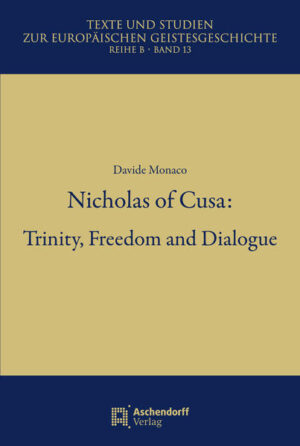 TEXTE UND STUDIEN
ZUR EUROPÄISCHEN GEISTESGESCHICHTE
REIHE B · BAND 13

Davide Monaco

Nicholas of Cusa:
Trinity, Freedom and Dialogue

Aschendorff
Verlag